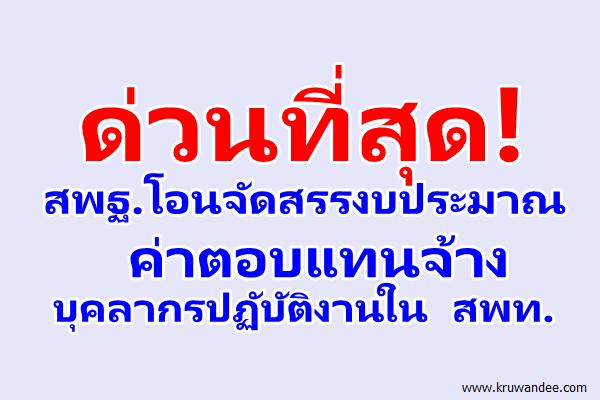 ด่วนที่สุด!
สพฐ.โอนจัดสรรงบประมาณ
ค่าตอบแทนจ้าง
บุคลากรปฏิบัติงานใน สพท.

www.kruwandee.com